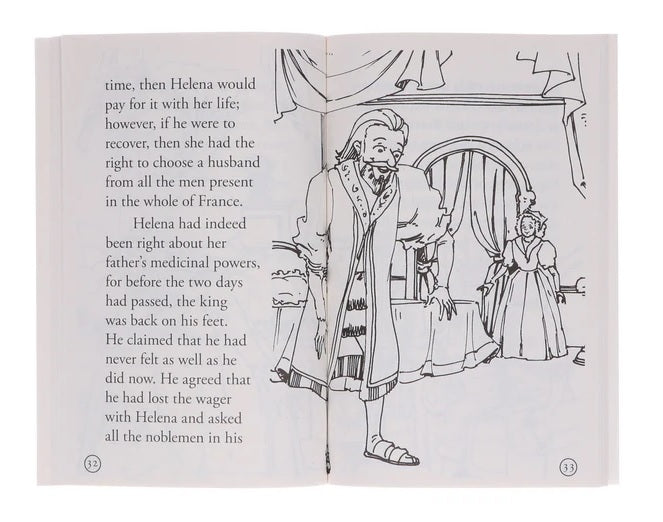 time, then Helena would pay for it with her life; however, if he were to recover, then she had the right to choose a husband from all the men present in the whole of France.

Helena had indeed been right about her father's medicinal powers, for before the two days had passed, the king was back on his feet. He claimed that he had never felt as well as he did now. He agreed that he had lost the wager with Helena and asked all the noblemen in his

32

33